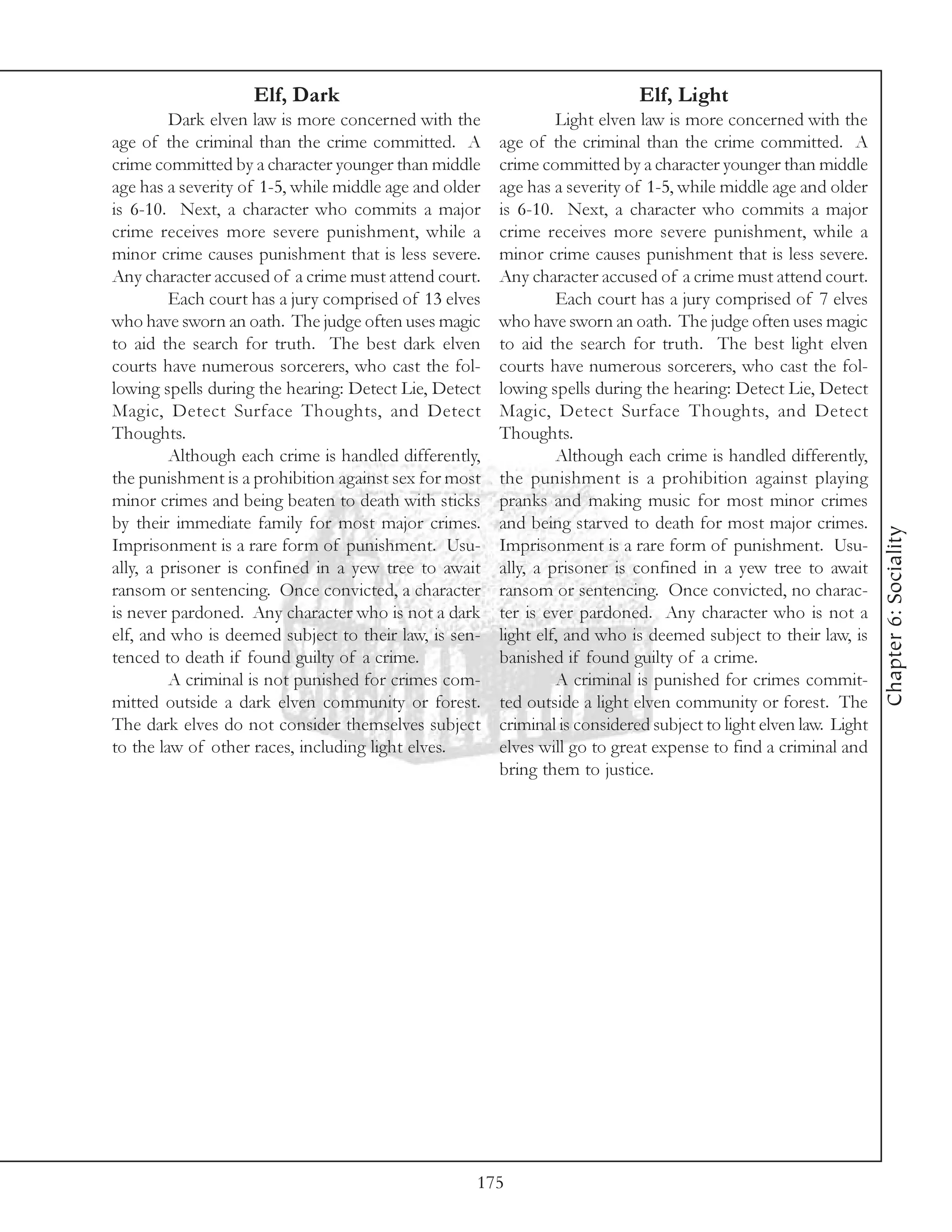 Elf, Dark

Dark elven law is more concerned with the age of the criminal than the crime committed. A crime committed by a character younger than middle age has a severity of 1-5, while middle age and older is 6-10. Next, a character who commits a major crime receives more severe punishment, while a minor crime causes punishment that is less severe. Any character accused of a crime must attend court.

Each court has a jury comprised of 13 elves who have sworn an oath. The judge often uses magic to aid the search for truth. The best dark elven courts have numerous sorcerers, who cast the following spells during the hearing: Detect Lie, Detect Magic, Detect Surface Thoughts, and Detect Thoughts.

Although each crime is handled differently, the punishment is a prohibition against sex for most minor crimes and being beaten to death with sticks by their immediate family for most major crimes. Imprisonment is a rare form of punishment. Usually, a prisoner is confined in a yew tree to await ransom or sentencing. Once convicted, a character is never pardoned. Any character who is not a dark elf, and who is deemed subject to their law, is sentenced to death if found guilty of a crime.

A criminal is not punished for crimes committed outside a dark elven community or forest. The dark elves do not consider themselves subject to the law of other races, including light elves.

Elf, Light

Light elven law is more concerned with the age of the criminal than the crime committed. A crime committed by a character younger than middle age has a severity of 1-5, while middle age and older is 6-10. Next, a character who commits a major crime receives more severe punishment, while a minor crime causes punishment that is less severe. Any character accused of a crime must attend court.

Each court has a jury comprised of 7 elves who have sworn an oath. The judge often uses magic to aid the search for truth. The best light elven courts have numerous sorcerers, who cast the following spells during the hearing: Detect Lie, Detect Magic, Detect Surface Thoughts, and Detect Thoughts.

Although each crime is handled differently, the punishment is a prohibition against playing pranks and making music for most minor crimes and being starved to death for most major crimes. Imprisonment is a rare form of punishment. Usually, a prisoner is confined in a yew tree to await ransom or sentencing. Once convicted, no character is ever pardoned. Any character who is not a light elf, and who is deemed subject to their law, is banished if found guilty of a crime.

A criminal is punished for crimes committed outside a light elven community or forest. The criminal is considered subject to light elven law. Light elves will go to great expense to find a criminal and bring them to justice.

Chapter 6: Sociality

175